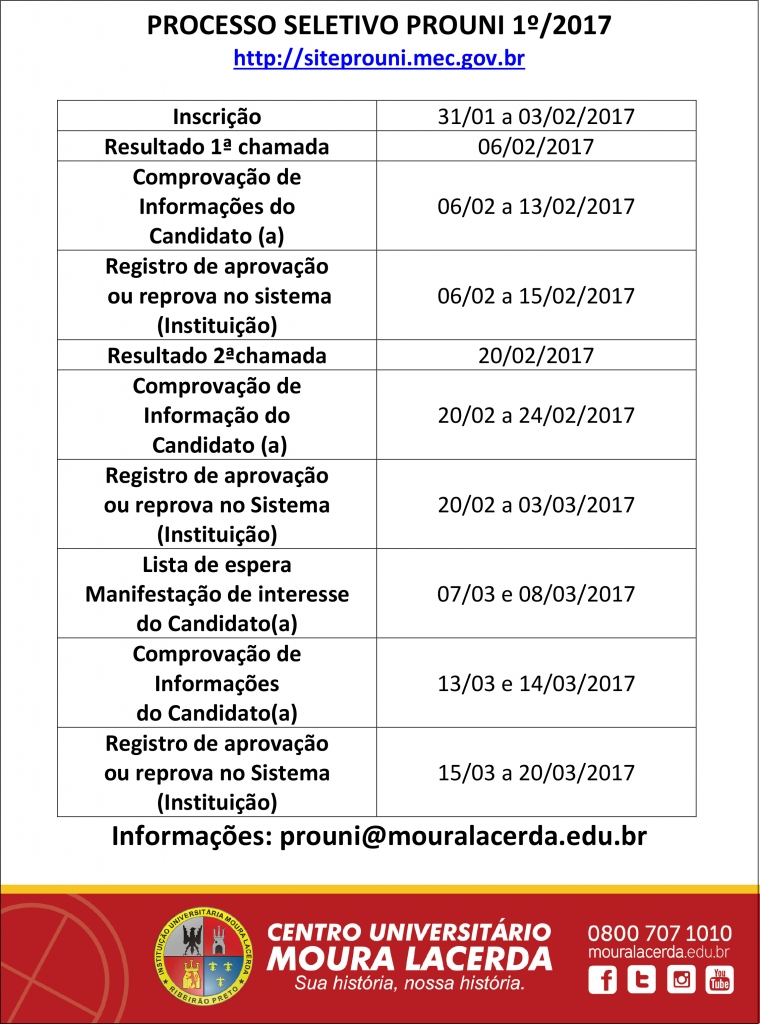 PROCESSO SELETIVO PROUNI 1º/2017
http://siteprouni.mec.gov.br

| Inscrição | 31/01 a 03/02/2017 |
|---|---|
| Resultado 1ª chamada | 06/02/2017 |
| Comprovação de Informações do Candidato (a) | 06/02 a 13/02/2017 |
| Registro de aprovação ou reprova no sistema (Instituição) | 06/02 a 15/02/2017 |
| Resultado 2ªchamada | 20/02/2017 |
| Comprovação de Informação do Candidato (a) | 20/02 a 24/02/2017 |
| Registro de aprovação ou reprova no Sistema (Instituição) | 20/02 a 03/03/2017 |
| Lista de espera Manifestação de interesse do Candidato(a) | 07/03 e 08/03/2017 |
| Comprovação de Informações do Candidato(a) | 13/03 e 14/03/2017 |
| Registro de aprovação ou reprova no Sistema (Instituição) | 15/03 a 20/03/2017 |

Informações: prouni@mouralacerda.edu.br

INSTITUIÇÃO UNIVERSITÁRIA MOURA LACERDA
RIBEIRÃO PRETO
CENTRO UNIVERSITÁRIO
MOURA LACERDA
Sua história, nossa história.
0800 707 1010
mouralacerda.edu.br
You Tube